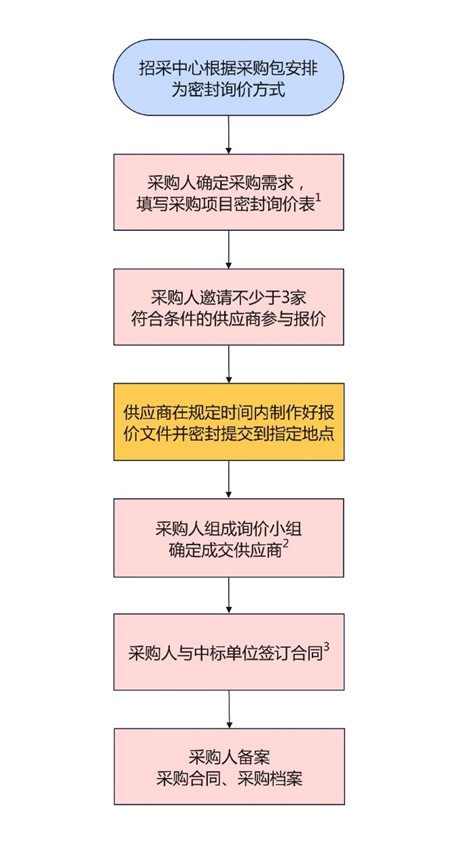 招采中心根据采购包安排为密封询价方式

采购人确定采购需求，填写采购项目密封询价表$^1$

采购人邀请不少于3家符合条件的供应商参与报价

供应商在规定时间内制作好报价文件并密封提交到指定地点

采购人组成询价小组确定成交供应商$^2$

采购人与中标单位签订合同$^3$

采购人备案
采购合同、采购档案